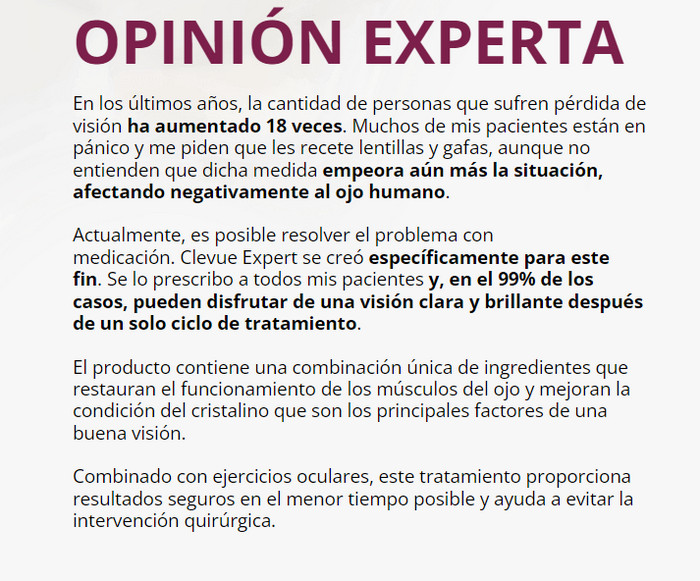 OPINIÓN EXPERTA

En los últimos años, la cantidad de personas que sufren pérdida de visión ha aumentado 18 veces. Muchos de mis pacientes están en pánico y me piden que les recete lentillas y gafas, aunque no entienden que dicha medida empeora aún más la situación, afectando negativamente al ojo humano.

Actualmente, es posible resolver el problema con medicación. Clevue Expert se creó específicamente para este fin. Se lo prescribo a todos mis pacientes y, en el 99% de los casos, pueden disfrutar de una visión clara y brillante después de un solo ciclo de tratamiento.

El producto contiene una combinación única de ingredientes que restauran el funcionamiento de los músculos del ojo y mejoran la condición del cristalino que son los principales factores de una buena visión.

Combinado con ejercicios oculares, este tratamiento proporciona resultados seguros en el menor tiempo posible y ayuda a evitar la intervención quirúrgica.